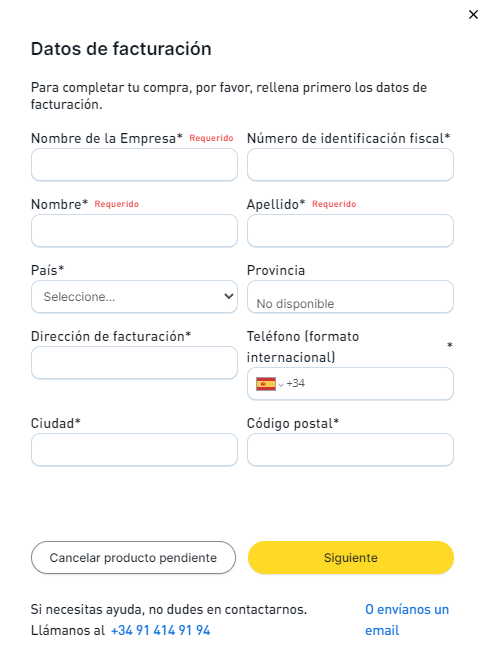 ×

Datos de facturación

Para completar tu compra, por favor, rellena primero los datos de facturación.

Nombre de la Empresa* Requerido

Número de identificación fiscal*

Nombre* Requerido

Apellido* Requerido

País*

Seleccione...

Provincia

No disponible

Dirección de facturación*

Teléfono (formato internacional) *

+34

Ciudad*

Código postal*

Cancelar producto pendiente

Siguiente

Si necesitas ayuda, no dudes en contactarnos. Llámanos al +34 91 414 91 94

O envíanos un email